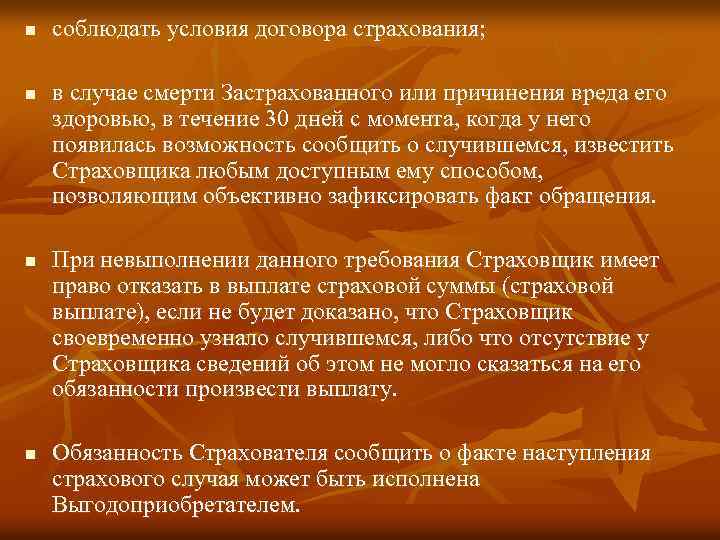 ■ соблюдать условия договора страхования;

■ в случае смерти Застрахованного или причинения вреда его здоровью, в течение 30 дней с момента, когда у него появилась возможность сообщить о случившемся, известить Страховщика любым доступным ему способом, позволяющим объективно зафиксировать факт обращения.

■ При невыполнении данного требования Страховщик имеет право отказать в выплате страховой суммы (страховой выплате), если не будет доказано, что Страховщик своевременно узнало случившемся, либо что отсутствие у Страховщика сведений об этом не могло сказаться на его обязанности произвести выплату.

■ Обязанность Страхователя сообщить о факте наступления страхового случая может быть исполнена Выгодоприобретателем.